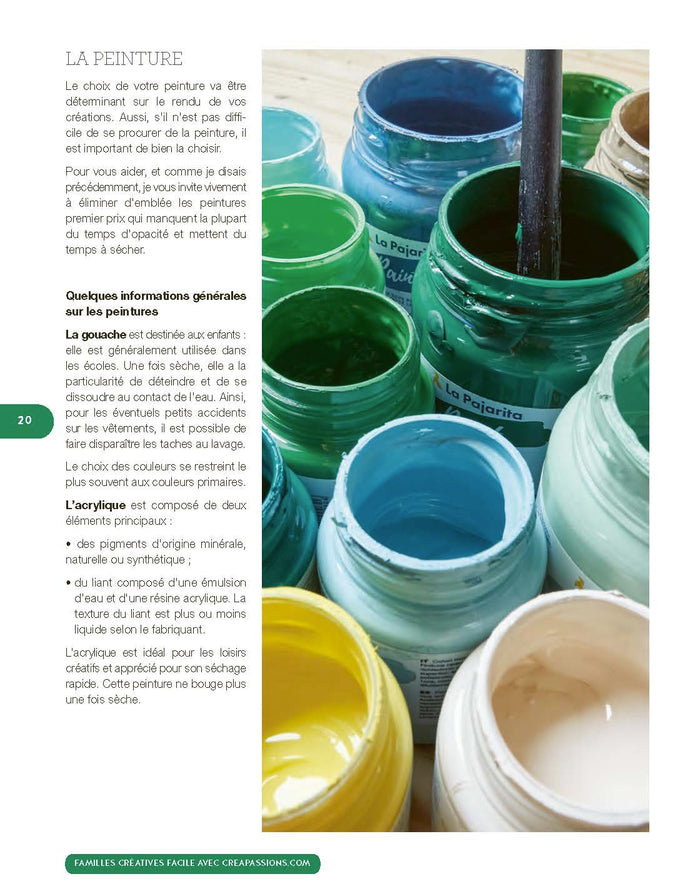 LA PEINTURE

Le choix de votre peinture va être déterminant sur le rendu de vos créations. Aussi, s'il n'est pas difficile de se procurer de la peinture, il est important de bien la choisir.

Pour vous aider, et comme je disais précédemment, je vous invite vivement à éliminer d'emblée les peintures premier prix qui manquent la plupart du temps d'opacité et mettent du temps à sécher.

Quelques informations générales sur les peintures

La gouache est destinée aux enfants : elle est généralement utilisée dans les écoles. Une fois sèche, elle a la particularité de déteindre et de se dissoudre au contact de l'eau. Ainsi, pour les éventuels petits accidents sur les vêtements, il est possible de faire disparaître les taches au lavage.

Le choix des couleurs se restreint le plus souvent aux couleurs primaires.

L'acrylique est composé de deux éléments principaux :

• des pigments d'origine minérale, naturelle ou synthétique ;

• du liant composé d'une émulsion d'eau et d'une résine acrylique. La texture du liant est plus ou moins liquide selon le fabriquant.

L'acrylique est idéal pour les loisirs créatifs et apprécié pour son séchage rapide. Cette peinture ne bouge plus une fois sèche.

20

La Pajarita

La Pajarita

FAMILLES CRÉATIVES FACILE AVEC CREAPASSIONS.COM